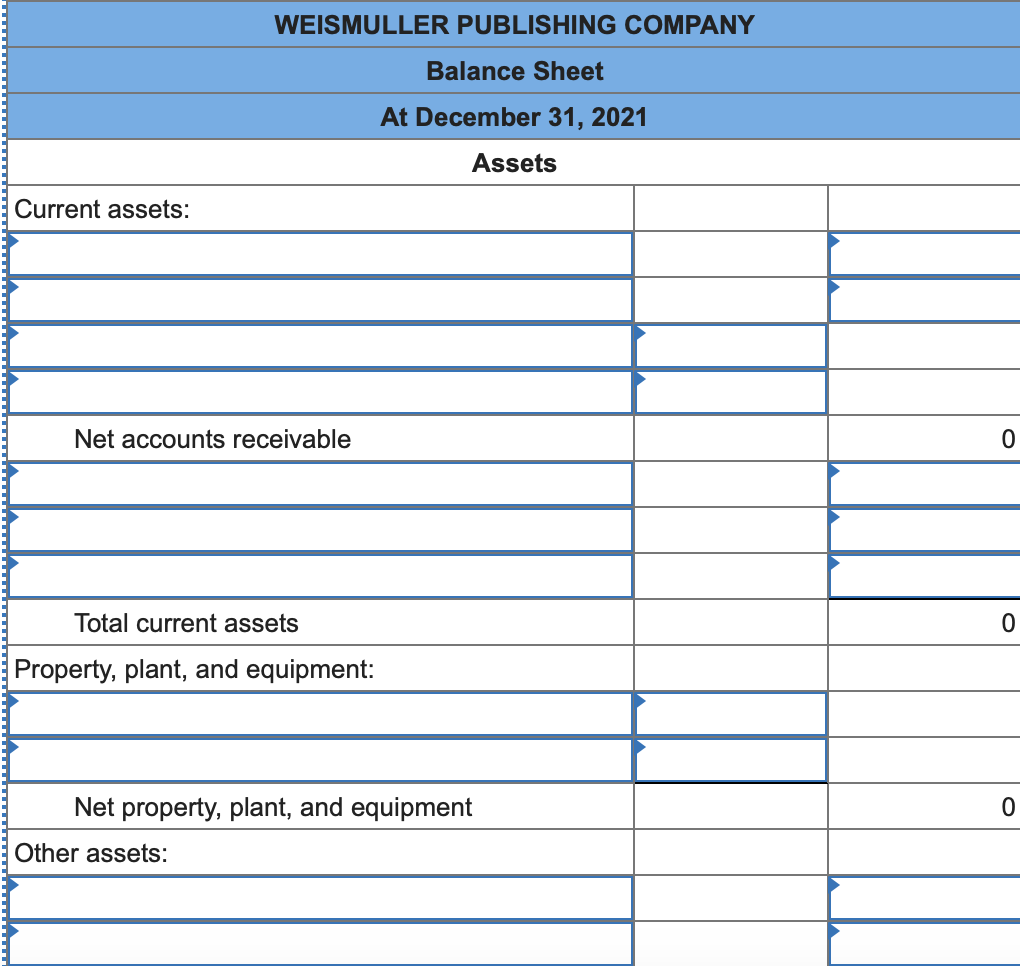 WEISMULLER PUBLISHING COMPANY

Balance Sheet

At December 31, 2021

Assets

| | | |
|---|---|---|
| Current assets: | | |
| | | |
| | | |
| | | |
| | | |
| Net accounts receivable | | 0 |
| | | |
| | | |
| | | |
| Total current assets | | 0 |
| Property, plant, and equipment: | | |
| | | |
| | | |
| Net property, plant, and equipment | | 0 |
| Other assets: | | |
| | | |
| | | |